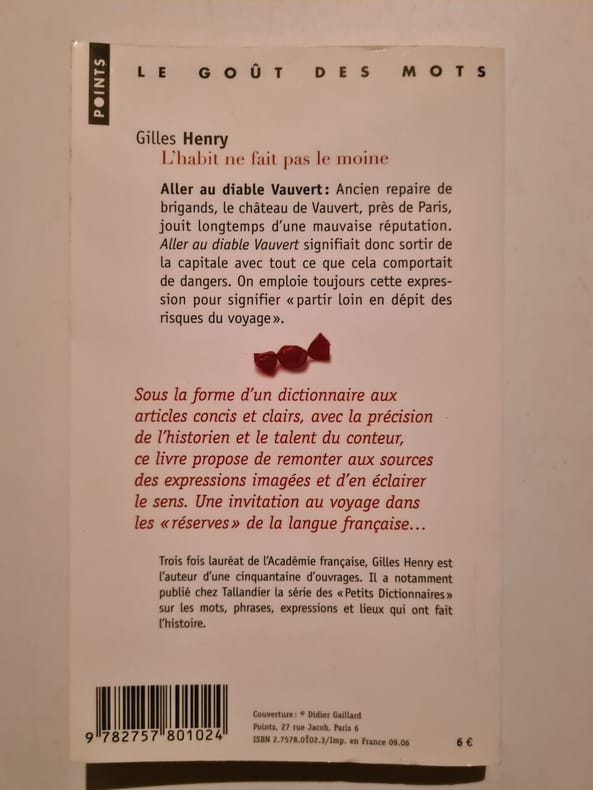 POINTS

LE GOÛT DES MOTS

Gilles Henry
L'habit ne fait pas le moine

Aller au diable Vauvert: Ancien repaire de brigands, le château de Vauvert, près de Paris, jouit longtemps d'une mauvaise réputation. Aller au diable Vauvert signifiait donc sortir de la capitale avec tout ce que cela comportait de dangers. On emploie toujours cette expression pour signifier «partir loin en dépit des risques du voyage».

Sous la forme d'un dictionnaire aux articles concis et clairs, avec la précision de l'historien et le talent du conteur, ce livre propose de remonter aux sources des expressions imagées et d'en éclairer le sens. Une invitation au voyage dans les «réserves» de la langue française...

Trois fois lauréat de l'Académie française, Gilles Henry est l'auteur d'une cinquantaine d'ouvrages. Il a notamment publié chez Tallandier la série des «Petits Dictionnaires» sur les mots, phrases, expressions et lieux qui ont fait l'histoire.

9 782757 801024

Couverture: © Didier Gaillard
Points, 27 rue Jacob, Paris 6
ISBN 2.7578.0102.3/Imp. en France 09.06

6 €